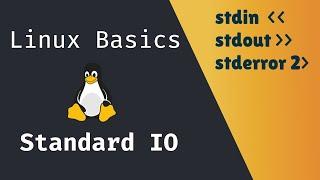 Linux Basics

Standard IO

stdin <<
stdout >>
stderror 2>